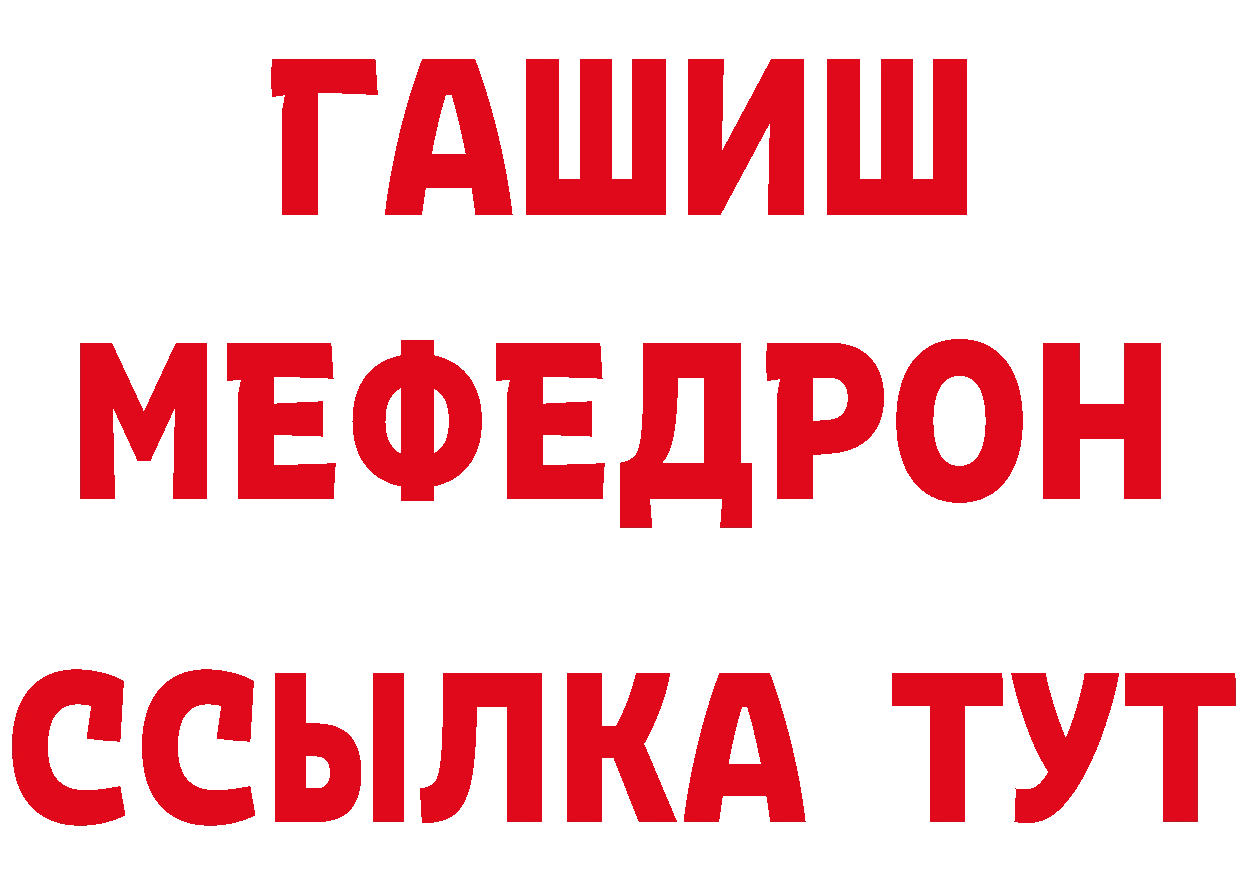 ГАШИШ
МЕФЕДРОН
ССЫЛКА ТУТ